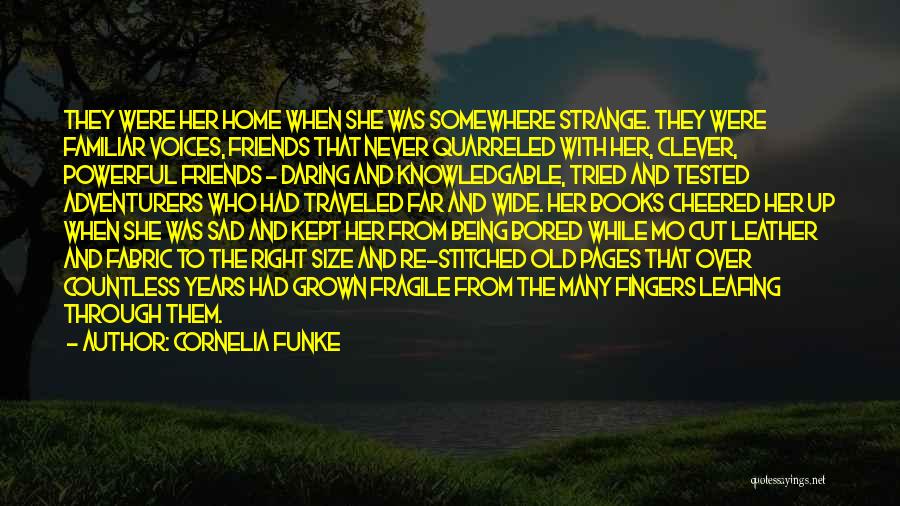 THEY WERE HER HOME WHEN SHE WAS SOMEWHERE STRANGE. THEY WERE FAMILIAR VOICES, FRIENDS THAT NEVER QUARRELED WITH HER, CLEVER, POWERFUL FRIENDS - DARING AND KNOWLEDGABLE, TRIED AND TESTED ADVENTURERS WHO HAD TRAVELED FAR AND WIDE. HER BOOKS CHEERED HER UP WHEN SHE WAS SAD AND KEPT HER FROM BEING BORED WHILE MO CUT LEATHER AND FABRIC TO THE RIGHT SIZE AND RE-STITCHED OLD PAGES THAT OVER COUNTLESS YEARS HAD GROWN FRAGILE FROM THE MANY FINGERS LEAFING THROUGH THEM.

- AUTHOR: CORNELIA FUNKE

quotessayings.net